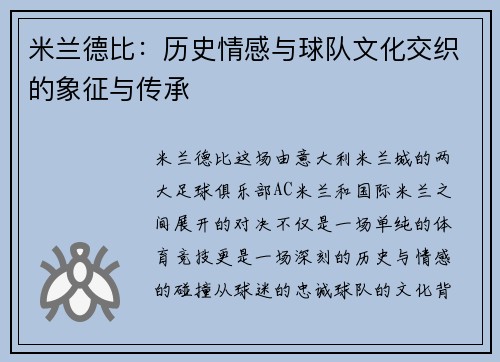 米兰德比：历史情感与球队文化交织的象征与传承

米兰德比这场由意大利米兰城的两大足球俱乐部AC米兰和国际米兰之间展开的对决不仅是一场单纯的体育竞技更是一场深刻的历史与情感的碰撞从球迷的忠诚球队的文化背